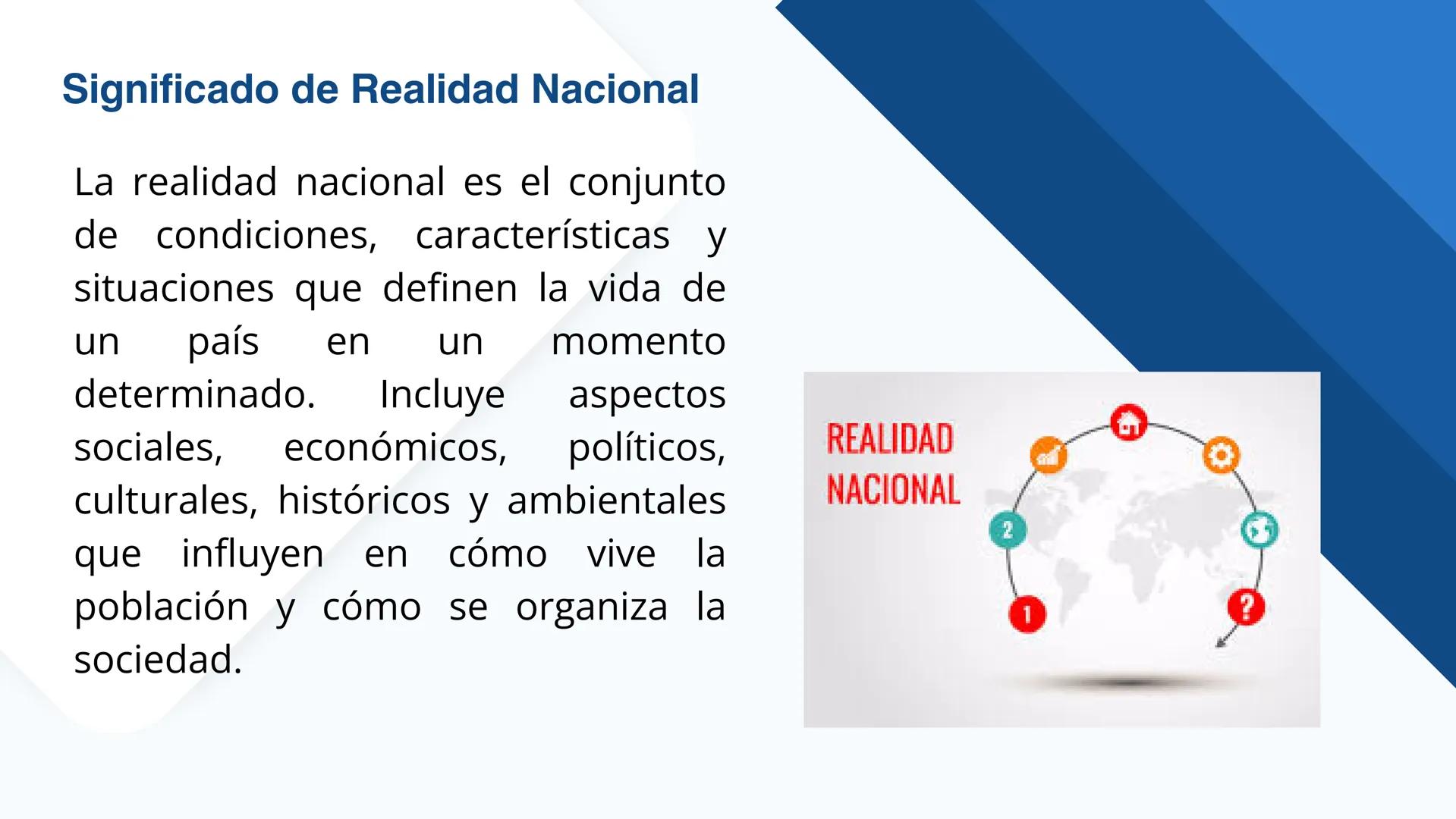 Significado de Realidad Nacional

La realidad nacional es el conjunto de condiciones, características y situaciones que definen la vida de un país en un momento determinado. Incluye aspectos sociales, económicos, políticos, culturales, históricos y ambientales que influyen en cómo vive la población y cómo se organiza la sociedad.

REALIDAD NACIONAL

2

1

?